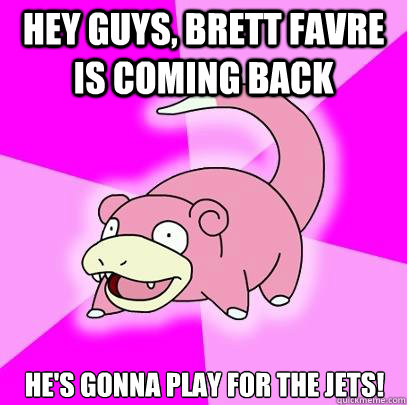 HEY GUYS, BRETT FAVRE IS COMING BACK

HE'S GONNA PLAY FOR THE JETS!

quickmeme.com